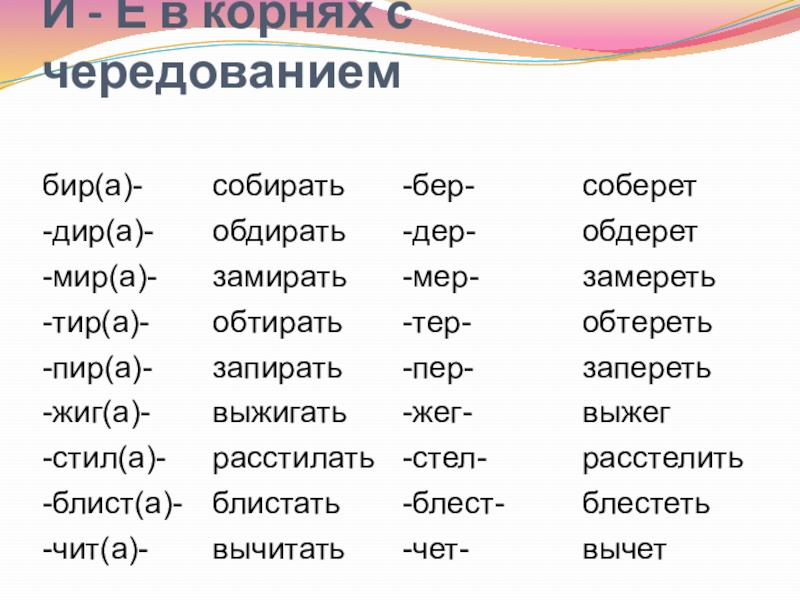 И - Е в корнях с чередованием

| бир(а)- | собирать | -бер- | соберет |
|---|---|---|---|
| -дир(а)- | обдирать | -дер- | обдерет |
| -мир(а)- | замирать | -мер- | замереть |
| -тир(а)- | обтирать | -тер- | обтереть |
| -пир(а)- | запирать | -пер- | запереть |
| -жиг(а)- | выжигать | -жег- | выжег |
| -стил(а)- | расстилать | -стел- | расстелить |
| -блист(а)- | блистать | -блест- | блестеть |
| -чит(а)- | вычитать | -чет- | вычет |